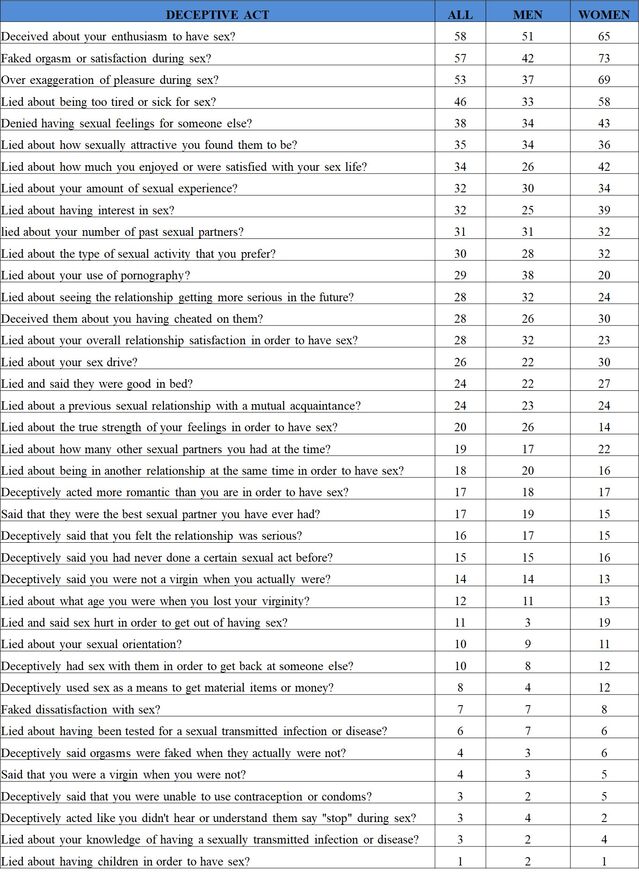 | DECEPTIVE ACT | ALL | MEN | WOMEN |
|---|---|---|---|
| Deceived about your enthusiasm to have sex? | 58 | 51 | 65 |
| Faked orgasm or satisfaction during sex? | 57 | 42 | 73 |
| Over exaggeration of pleasure during sex? | 53 | 37 | 69 |
| Lied about being too tired or sick for sex? | 46 | 33 | 58 |
| Denied having sexual feelings for someone else? | 38 | 34 | 43 |
| Lied about how sexually attractive you found them to be? | 35 | 34 | 36 |
| Lied about how much you enjoyed or were satisfied with your sex life? | 34 | 26 | 42 |
| Lied about your amount of sexual experience? | 32 | 30 | 34 |
| Lied about having interest in sex? | 32 | 25 | 39 |
| lied about your number of past sexual partners? | 31 | 31 | 32 |
| Lied about the type of sexual activity that you prefer? | 30 | 28 | 32 |
| Lied about your use of pornography? | 29 | 38 | 20 |
| Lied about seeing the relationship getting more serious in the future? | 28 | 32 | 24 |
| Deceived them about you having cheated on them? | 28 | 26 | 30 |
| Lied about your overall relationship satisfaction in order to have sex? | 28 | 32 | 23 |
| Lied about your sex drive? | 26 | 22 | 30 |
| Lied and said they were good in bed? | 24 | 22 | 27 |
| Lied about a previous sexual relationship with a mutual acquaintance? | 24 | 23 | 24 |
| Lied about the true strength of your feelings in order to have sex? | 20 | 26 | 14 |
| Lied about how many other sexual partners you had at the time? | 19 | 17 | 22 |
| Lied about being in another relationship at the same time in order to have sex? | 18 | 20 | 16 |
| Deceptively acted more romantic than you are in order to have sex? | 17 | 18 | 17 |
| Said that they were the best sexual partner you have ever had? | 17 | 19 | 15 |
| Deceptively said that you felt the relationship was serious? | 16 | 17 | 15 |
| Deceptively said you had never done a certain sexual act before? | 15 | 15 | 16 |
| Deceptively said you were not a virgin when you actually were? | 14 | 14 | 13 |
| Lied about what age you were when you lost your virginity? | 12 | 11 | 13 |
| Lied and said sex hurt in order to get out of having sex? | 11 | 3 | 19 |
| Lied about your sexual orientation? | 10 | 9 | 11 |
| Deceptively had sex with them in order to get back at someone else? | 10 | 8 | 12 |
| Deceptively used sex as a means to get material items or money? | 8 | 4 | 12 |
| Faked dissatisfaction with sex? | 7 | 7 | 8 |
| Lied about having been tested for a sexual transmitted infection or disease? | 6 | 7 | 6 |
| Deceptively said orgasms were faked when they actually were not? | 4 | 3 | 6 |
| Said that you were a virgin when you were not? | 4 | 3 | 5 |
| Deceptively said that you were unable to use contraception or condoms? | 3 | 2 | 5 |
| Deceptively acted like you didn't hear or understand them say "stop" during sex? | 3 | 4 | 2 |
| Lied about your knowledge of having a sexually transmitted infection or disease? | 3 | 2 | 4 |
| Lied about having children in order to have sex? | 1 | 2 | 1 |